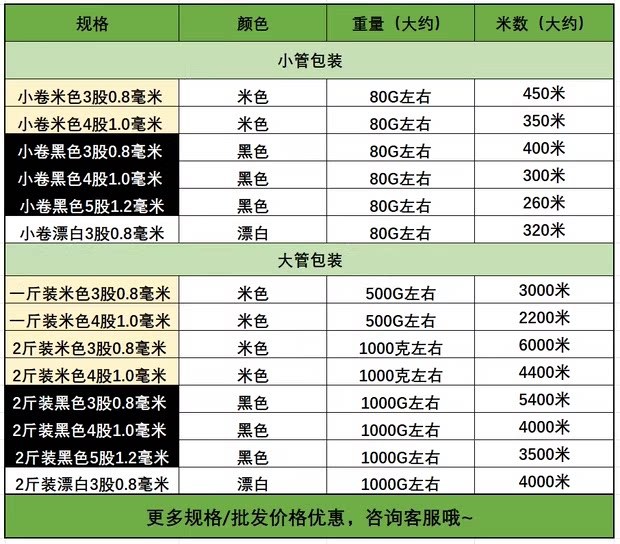 | 规格 | 颜色 | 重量（大约） | 米数（大约） |
|---|---|---|---|
| 小管包装 | | | |
| 小卷米色3股0.8毫米 | 米色 | 80G左右 | 450米 |
| 小卷米色4股1.0毫米 | 米色 | 80G左右 | 350米 |
| 小卷黑色3股0.8毫米 | 黑色 | 80G左右 | 400米 |
| 小卷黑色4股1.0毫米 | 黑色 | 80G左右 | 300米 |
| 小卷黑色5股1.2毫米 | 黑色 | 80G左右 | 260米 |
| 小卷漂白3股0.8毫米 | 漂白 | 80G左右 | 320米 |
| 大管包装 | | | |
| 一斤装米色3股0.8毫米 | 米色 | 500G左右 | 3000米 |
| 一斤装米色4股1.0毫米 | 米色 | 500G左右 | 2200米 |
| 2斤装米色3股0.8毫米 | 米色 | 1000克左右 | 6000米 |
| 2斤装米色4股1.0毫米 | 米色 | 1000克左右 | 4400米 |
| 2斤装黑色3股0.8毫米 | 黑色 | 1000G左右 | 5400米 |
| 2斤装黑色4股1.0毫米 | 黑色 | 1000G左右 | 4000米 |
| 2斤装黑色5股1.2毫米 | 黑色 | 1000G左右 | 3500米 |
| 2斤装漂白3股0.8毫米 | 漂白 | 1000G左右 | 4000米 |

更多规格/批发价格优惠，咨询客服哦~